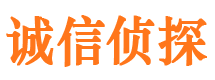 诚信侦探